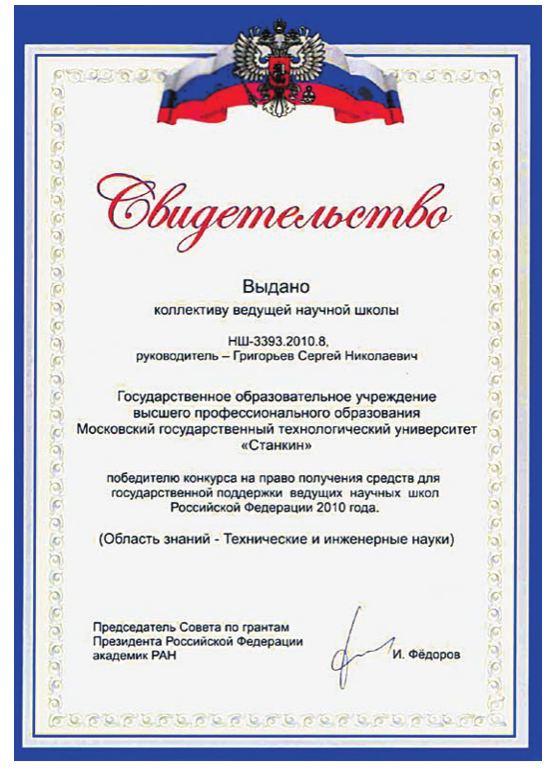 Свидетельство

Выдано
коллективу ведущей научной школы

НШ-3393.2010.8,
руководитель – Григорьев Сергей Николаевич

Государственное образовательное учреждение
высшего профессионального образования
Московский государственный технологический университет
«Станкин»

победителю конкурса на право получения средств для государственной поддержки ведущих научных школ Российской Федерации 2010 года.

(Область знаний - Технические и инженерные науки)

Председатель Совета по грантам
Президента Российской Федерации
академик РАН

И. Фёдоров